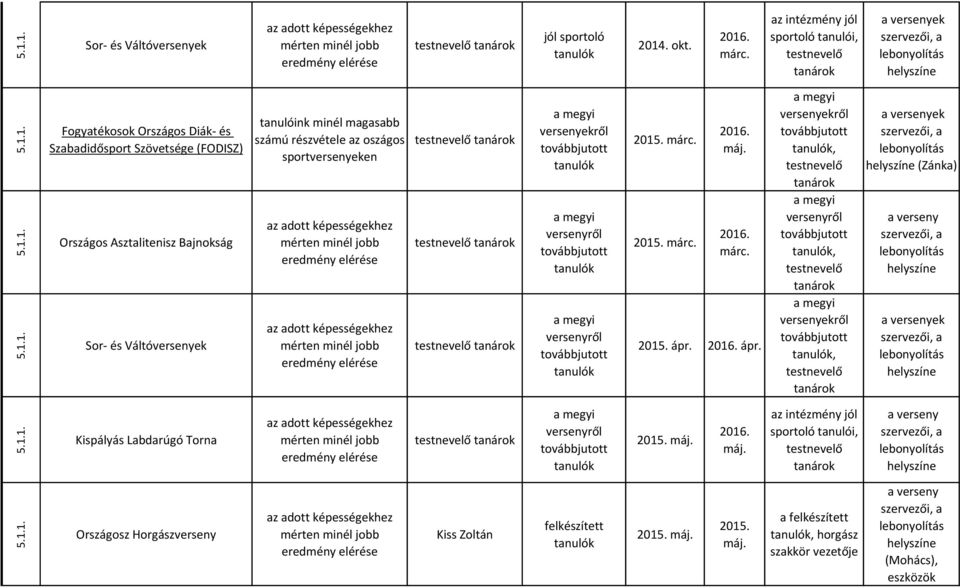 | 5.1.1. | Sor- és Váltóversenyek | az adott képességekhez mérten minél jobb eredmény elérése | testnevelő tanárok | jól sportoló tanulók | 2014. okt. | 2016. márc. | az intézmény jól sportoló tanulói, testnevelő tanárok | a versenyek szervezői, a lebonyolítás helyszíne |
|---|---|---|---|---|---|---|---|---|
| 5.1.1. | Fogyatékosok Országos Diák- és Szabadidősport Szövetsége (FODISZ) | tanulóink minél magasabb számú részvétele az oszágos sportversenyeken | testnevelő tanárok | a megyi versenyekről továbbjutott tanulók | 2015. márc. | 2016. máj. | a megyi versenyekről továbbjutott tanulók, testnevelő tanárok | a versenyek szervezői, a lebonyolítás helyszíne (Zánka) |
| 5.1.1. | Országos Asztalitenisz Bajnokság | az adott képességekhez mérten minél jobb eredmény elérése | testnevelő tanárok | a megyi versenyről továbbjutott tanulók | 2015. márc. | 2016. márc. | a megyi versenyről továbbjutott tanulók, testnevelő tanárok | a verseny szervezői, a lebonyolítás helyszíne |
| 5.1.1. | Sor- és Váltóversenyek | az adott képességekhez mérten minél jobb eredmény elérése | testnevelő tanárok | a megyi versenyről továbbjutott tanulók | 2015. ápr. | 2016. ápr. | a megyi versenyekről továbbjutott tanulók, testnevelő tanárok | a versenyek szervezői, a lebonyolítás helyszíne |
| 5.1.1. | Kispályás Labdarúgó Torna | az adott képességekhez mérten minél jobb eredmény elérése | testnevelő tanárok | a megyi versenyről továbbjutott tanulók | 2015. máj. | 2016. máj. | az intézmény jól sportoló tanulói, testnevelő tanárok | a verseny szervezői, a lebonyolítás helyszíne |
| 5.1.1. | Országosz Horgászverseny | az adott képességekhez mérten minél jobb eredmény elérése | Kiss Zoltán | felkészített tanulók | 2015. máj. | 2015. máj. | a felkészített tanulók, horgász szakkör vezetője | a verseny szervezői, a lebonyolítás helyszíne (Mohács), eszközök |